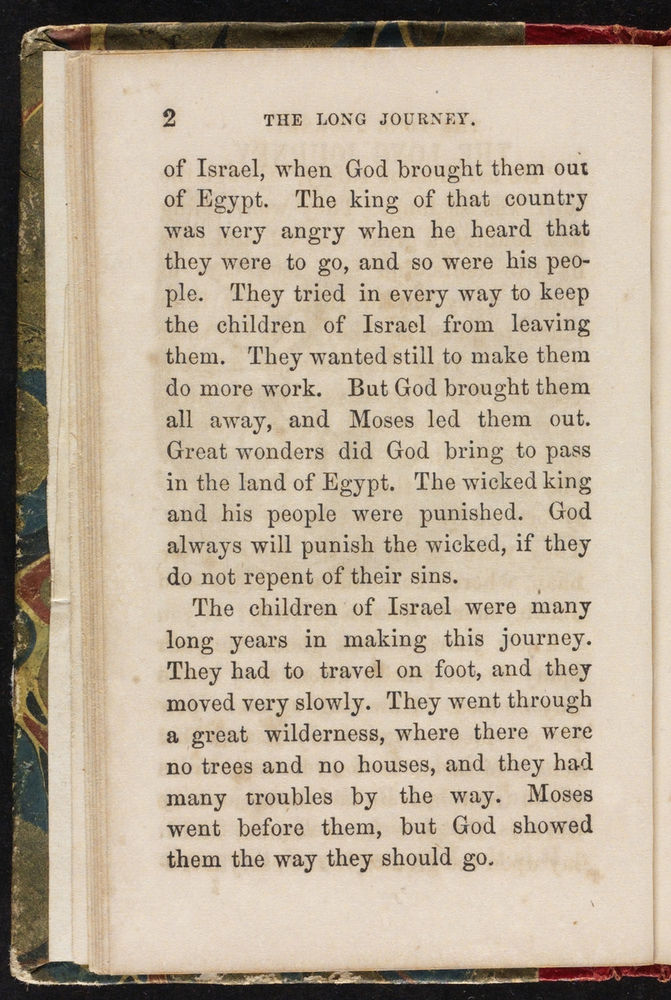 2 THE LONG JOURNEY.

of Israel, when God brought them out of Egypt. The king of that country was very angry when he heard that they were to go, and so were his people. They tried in every way to keep the children of Israel from leaving them. They wanted still to make them do more work. But God brought them all away, and Moses led them out. Great wonders did God bring to pass in the land of Egypt. The wicked king and his people were punished. God always will punish the wicked, if they do not repent of their sins.

The children of Israel were many long years in making this journey. They had to travel on foot, and they moved very slowly. They went through a great wilderness, where there were no trees and no houses, and they had many troubles by the way. Moses went before them, but God showed them the way they should go.